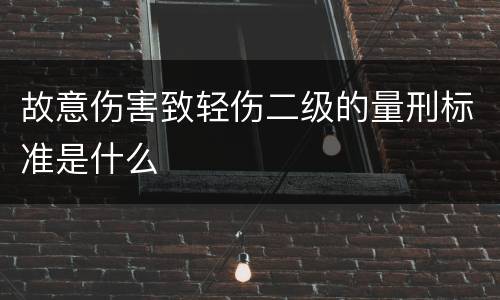 故意伤害致轻伤二级的量刑标准是什么